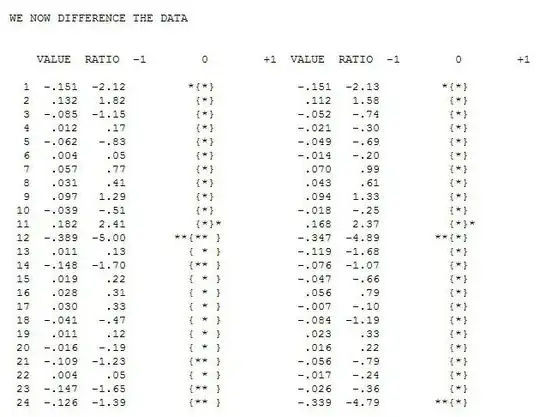 WE NOW DIFFERENCE THE DATA

| | VALUE | RATIO | -1 0 +1 | VALUE | RATIO | -1 0 +1 |
|---|---|---|---|---|---|---|
| 1 | -.151 | -2.12 | *{*} | -.151 | -2.13 | *{*} |
| 2 | .132 | 1.82 | {*} | .112 | 1.58 | {*} |
| 3 | -.085 | -1.15 | {*} | -.052 | -.74 | {*} |
| 4 | .012 | .17 | {*} | -.021 | -.30 | {*} |
| 5 | -.062 | -.83 | {*} | -.049 | -.69 | {*} |
| 6 | .004 | .05 | {*} | -.014 | -.20 | {*} |
| 7 | .057 | .77 | {*} | .070 | .99 | {*} |
| 8 | .031 | .41 | {*} | .043 | .61 | {*} |
| 9 | .097 | 1.29 | {*} | .094 | 1.33 | {*} |
| 10 | -.039 | -.51 | {*} | -.018 | -.25 | {*} |
| 11 | .182 | 2.41 | {*}* | .168 | 2.37 | {*}* |
| 12 | -.389 | -5.00 | **{** } | -.347 | -4.89 | **{*} |
| 13 | .011 | .13 | { * } | -.119 | -1.68 | {*} |
| 14 | -.148 | -1.70 | {** } | -.076 | -1.07 | {*} |
| 15 | .019 | .22 | { * } | -.047 | -.66 | {*} |
| 16 | .028 | .31 | { * } | .056 | .79 | {*} |
| 17 | .030 | .33 | { * } | -.007 | -.10 | {*} |
| 18 | -.041 | -.47 | { * } | -.084 | -1.19 | {*} |
| 19 | .011 | .12 | { * } | .023 | .33 | {*} |
| 20 | -.016 | -.19 | { * } | .016 | .22 | {*} |
| 21 | -.109 | -1.23 | {** } | -.056 | -.79 | {*} |
| 22 | .004 | .05 | { * } | -.017 | -.24 | {*} |
| 23 | -.147 | -1.65 | {** } | -.026 | -.36 | {*} |
| 24 | -.126 | -1.39 | {** } | -.339 | -4.79 | **{*} |